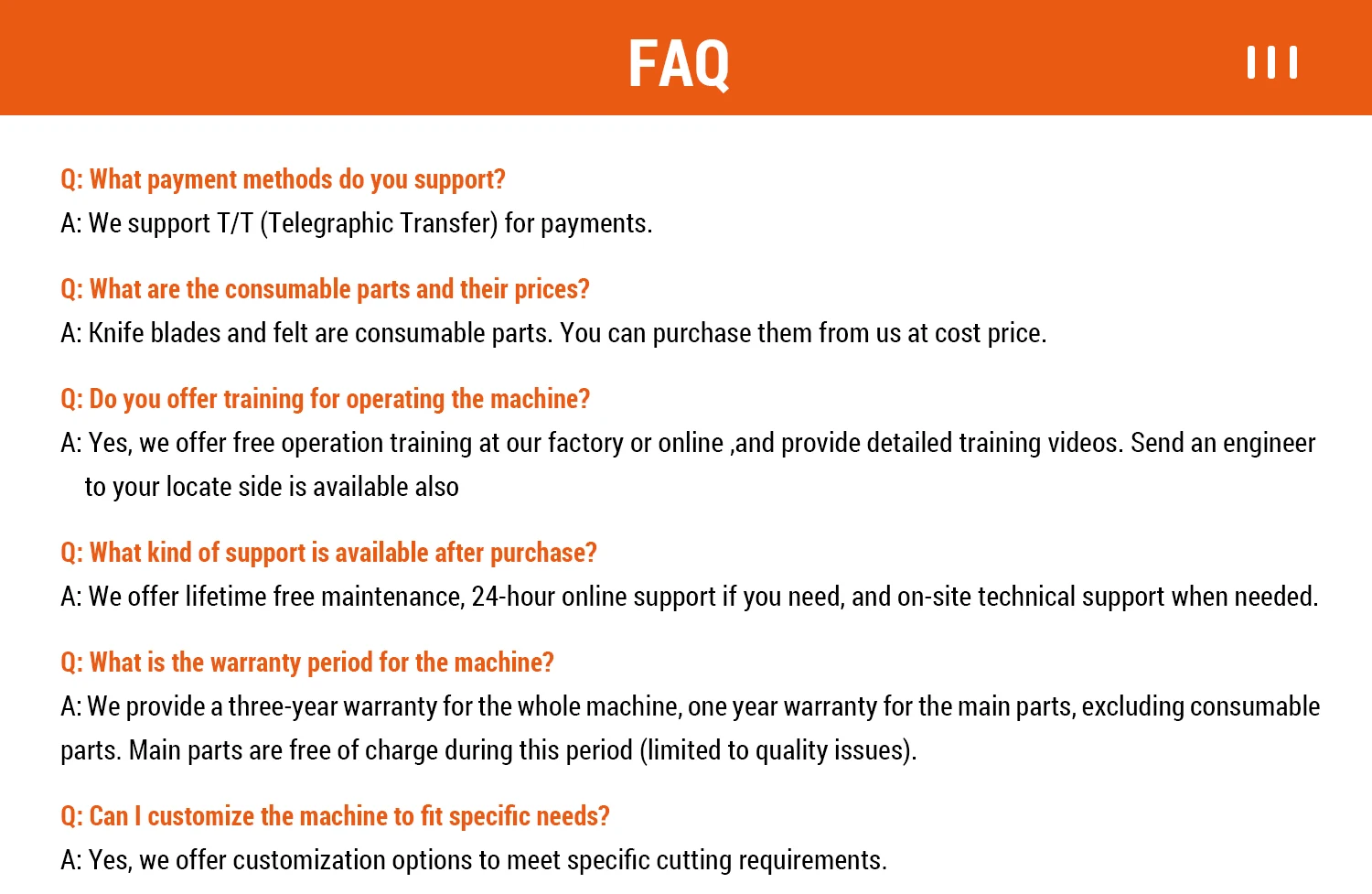 FAQ

Q: What payment methods do you support?
A: We support T/T (Telegraphic Transfer) for payments.

Q: What are the consumable parts and their prices?
A: Knife blades and felt are consumable parts. You can purchase them from us at cost price.

Q: Do you offer training for operating the machine?
A: Yes, we offer free operation training at our factory or online ,and provide detailed training videos. Send an engineer to your locate side is available also

Q: What kind of support is available after purchase?
A: We offer lifetime free maintenance, 24-hour online support if you need, and on-site technical support when needed.

Q: What is the warranty period for the machine?
A: We provide a three-year warranty for the whole machine, one year warranty for the main parts, excluding consumable parts. Main parts are free of charge during this period (limited to quality issues).

Q: Can I customize the machine to fit specific needs?
A: Yes, we offer customization options to meet specific cutting requirements.